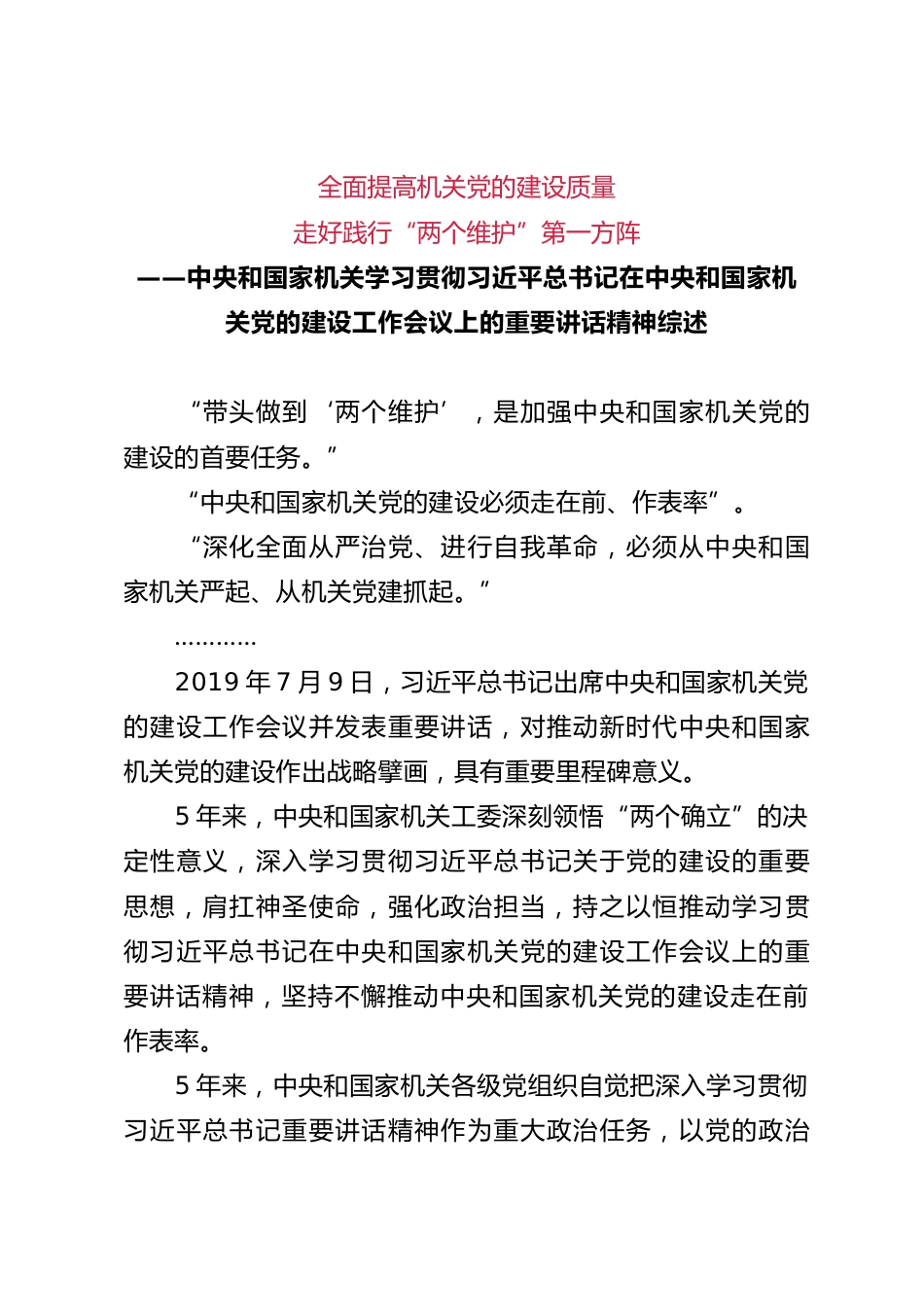 全面提高机关党的建设质量
走好践行“两个维护”第一方阵
——中央和国家机关学习贯彻习近平总书记在中央和国家机关党的建设工作会议上的重要讲话精神综述

“带头做到‘两个维护’，是加强中央和国家机关党的建设的首要任务。”

“中央和国家机关党的建设必须走在前、作表率”。

“深化全面从严治党、进行自我革命，必须从中央和国家机关严起、从机关党建抓起。”

…………

2019年7月9日，习近平总书记出席中央和国家机关党的建设工作会议并发表重要讲话，对推动新时代中央和国家机关党的建设作出战略擘画，具有重要里程碑意义。

5年来，中央和国家机关工委深刻领悟“两个确立”的决定性意义，深入学习贯彻习近平总书记关于党的建设的重要思想，肩扛神圣使命，强化政治担当，持之以恒推动学习贯彻习近平总书记在中央和国家机关党的建设工作会议上的重要讲话精神，坚持不懈推动中央和国家机关党的建设走在前作表率。

5年来，中央和国家机关各级党组织自觉把深入学习贯彻习近平总书记重要讲话精神作为重大政治任务，以党的政治